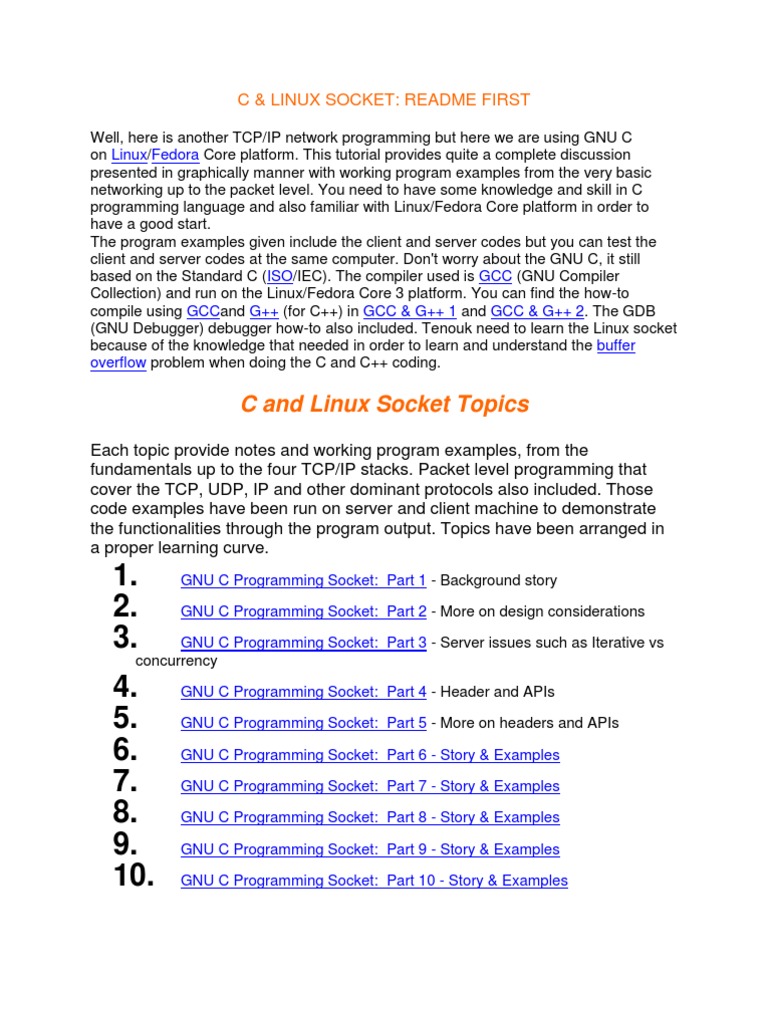 C & LINUX SOCKET: README FIRST

Well, here is another TCP/IP network programming but here we are using GNU C on Linux/Fedora Core platform. This tutorial provides quite a complete discussion presented in graphically manner with working program examples from the very basic networking up to the packet level. You need to have some knowledge and skill in C programming language and also familiar with Linux/Fedora Core platform in order to have a good start.
The program examples given include the client and server codes but you can test the client and server codes at the same computer. Don't worry about the GNU C, it still based on the Standard C (ISO/IEC). The compiler used is GCC (GNU Compiler Collection) and run on the Linux/Fedora Core 3 platform. You can find the how-to compile using GCCand G++ (for C++) in GCC & G++ 1 and GCC & G++ 2. The GDB (GNU Debugger) debugger how-to also included. Tenouk need to learn the Linux socket because of the knowledge that needed in order to learn and understand the buffer overflow problem when doing the C and C++ coding.

C and Linux Socket Topics

Each topic provide notes and working program examples, from the fundamentals up to the four TCP/IP stacks. Packet level programming that cover the TCP, UDP, IP and other dominant protocols also included. Those code examples have been run on server and client machine to demonstrate the functionalities through the program output. Topics have been arranged in a proper learning curve.

1. GNU C Programming Socket: Part 1 - Background story
2. GNU C Programming Socket: Part 2 - More on design considerations
3. GNU C Programming Socket: Part 3 - Server issues such as Iterative vs concurrency
4. GNU C Programming Socket: Part 4 - Header and APIs
5. GNU C Programming Socket: Part 5 - More on headers and APIs
6. GNU C Programming Socket: Part 6 - Story & Examples
7. GNU C Programming Socket: Part 7 - Story & Examples
8. GNU C Programming Socket: Part 8 - Story & Examples
9. GNU C Programming Socket: Part 9 - Story & Examples
10. GNU C Programming Socket: Part 10 - Story & Examples